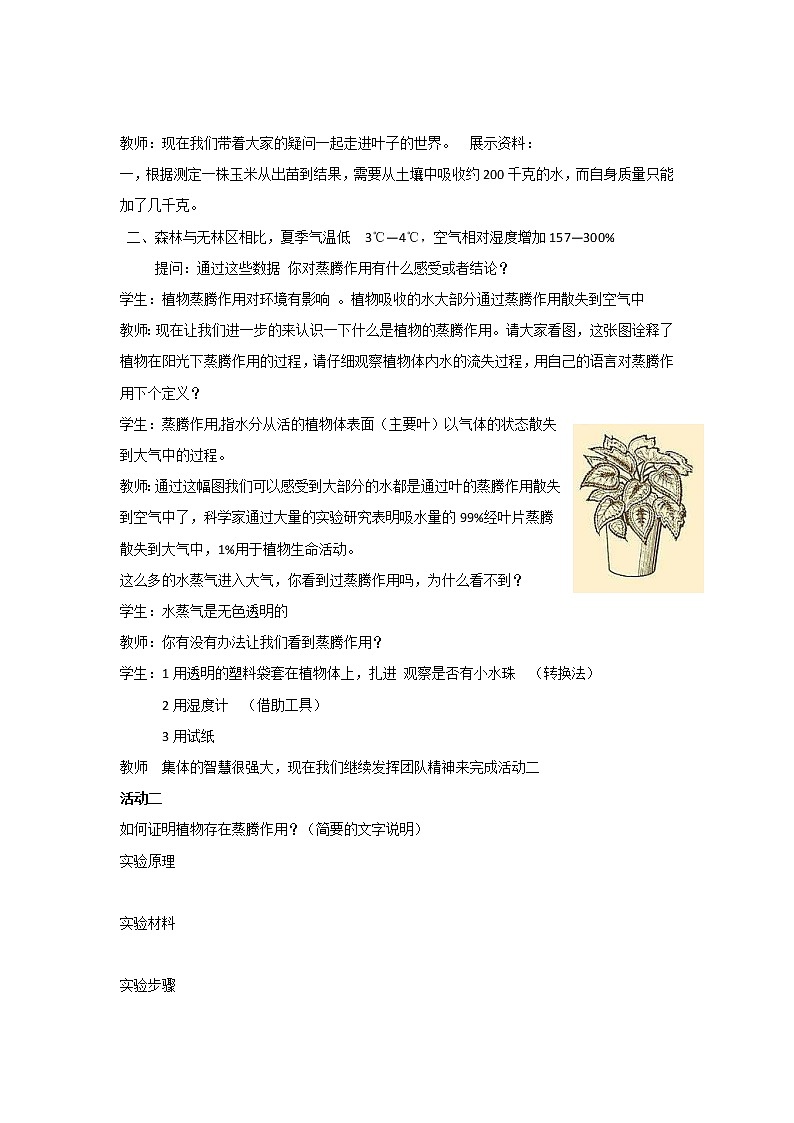 教师：现在我们带着大家的疑问一起走进叶子的世界。 展示资料：

一，根据测定一株玉米从出苗到结果，需要从土壤中吸收约 200 千克的水，而自身质量只能加了几千克。

二、森林与无林区相比，夏季气温低 3℃—4℃，空气相对湿度增加 157—300%

提问：通过这些数据 你对蒸腾作用有什么感受或者结论？

学生：植物蒸腾作用对环境有影响 。植物吸收的水大部分通过蒸腾作用散失到空气中

教师：现在让我们进一步的来认识一下什么是植物的蒸腾作用。请大家看图，这张图诠释了植物在阳光下蒸腾作用的过程，请仔细观察植物体内水的流失过程，用自己的语言对蒸腾作用下个定义？

学生：蒸腾作用,指水分从活的植物体表面（主要叶）以气体的状态散失到大气中的过程。

教师：通过这幅图我们可以感受到大部分的水都是通过叶的蒸腾作用散失到空气中了，科学家通过大量的实验研究表明吸水量的 99%经叶片蒸腾散失到大气中，1%用于植物生命活动。

这么多的水蒸气进入大气，你看到过蒸腾作用吗，为什么看不到？

学生：水蒸气是无色透明的

教师：你有没有办法让我们看到蒸腾作用?

学生：1 用透明的塑料袋套在植物体上，扎进 观察是否有小水珠 （转换法）

2 用湿度计 （借助工具）

3 用试纸

教师 集体的智慧很强大，现在我们继续发挥团队精神来完成活动二

活动二

如何证明植物存在蒸腾作用？（简要的文字说明）

实验原理

实验材料

实验步骤